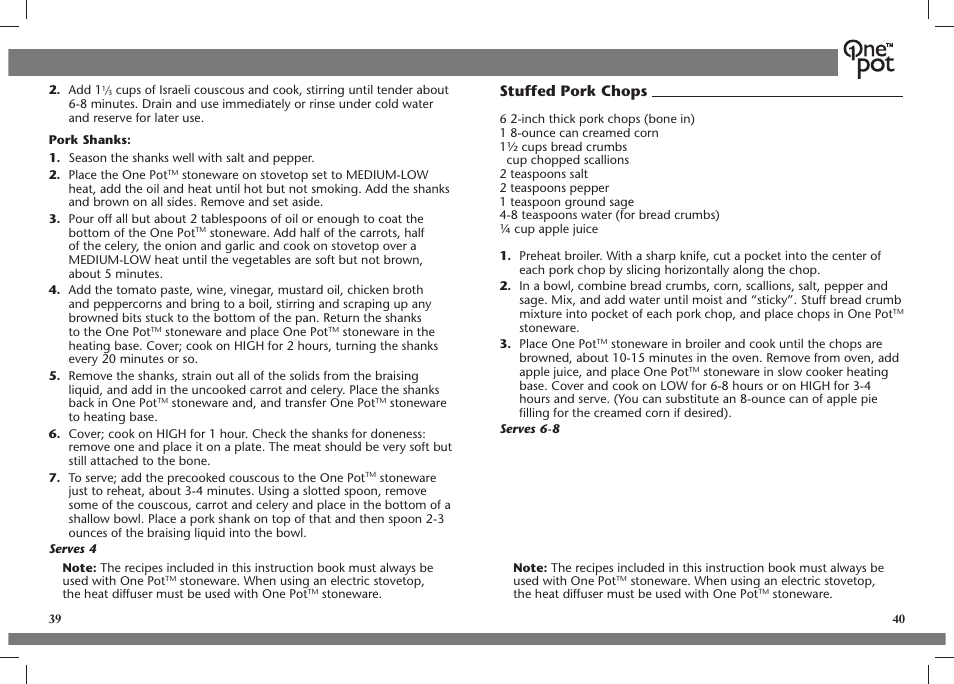 One™ pot

2. Add 1⅓ cups of Israeli couscous and cook, stirring until tender about 6-8 minutes. Drain and use immediately or rinse under cold water and reserve for later use.

Pork Shanks:

1. Season the shanks well with salt and pepper.
2. Place the One Pot™ stoneware on stovetop set to MEDIUM-LOW heat, add the oil and heat until hot but not smoking. Add the shanks and brown on all sides. Remove and set aside.
3. Pour off all but about 2 tablespoons of oil or enough to coat the bottom of the One Pot™ stoneware. Add half of the carrots, half of the celery, the onion and garlic and cook on stovetop over a MEDIUM-LOW heat until the vegetables are soft but not brown, about 5 minutes.
4. Add the tomato paste, wine, vinegar, mustard oil, chicken broth and peppercorns and bring to a boil, stirring and scraping up any browned bits stuck to the bottom of the pan. Return the shanks to the One Pot™ stoneware and place One Pot™ stoneware in the heating base. Cover; cook on HIGH for 2 hours, turning the shanks every 20 minutes or so.
5. Remove the shanks, strain out all of the solids from the braising liquid, and add in the uncooked carrot and celery. Place the shanks back in One Pot™ stoneware and, and transfer One Pot™ stoneware to heating base.
6. Cover; cook on HIGH for 1 hour. Check the shanks for doneness: remove one and place it on a plate. The meat should be very soft but still attached to the bone.
7. To serve; add the precooked couscous to the One Pot™ stoneware just to reheat, about 3-4 minutes. Using a slotted spoon, remove some of the couscous, carrot and celery and place in the bottom of a shallow bowl. Place a pork shank on top of that and then spoon 2-3 ounces of the braising liquid into the bowl.

Serves 4

Note: The recipes included in this instruction book must always be used with One Pot™ stoneware. When using an electric stovetop, the heat diffuser must be used with One Pot™ stoneware.

39

Stuffed Pork Chops

6 2-inch thick pork chops (bone in)
1 8-ounce can creamed corn
1½ cups bread crumbs
cup chopped scallions
2 teaspoons salt
2 teaspoons pepper
1 teaspoon ground sage
4-8 teaspoons water (for bread crumbs)
¼ cup apple juice

1. Preheat broiler. With a sharp knife, cut a pocket into the center of each pork chop by slicing horizontally along the chop.
2. In a bowl, combine bread crumbs, corn, scallions, salt, pepper and sage. Mix, and add water until moist and “sticky”. Stuff bread crumb mixture into pocket of each pork chop, and place chops in One Pot™ stoneware.
3. Place One Pot™ stoneware in broiler and cook until the chops are browned, about 10-15 minutes in the oven. Remove from oven, add apple juice, and place One Pot™ stoneware in slow cooker heating base. Cover and cook on LOW for 6-8 hours or on HIGH for 3-4 hours and serve. (You can substitute an 8-ounce can of apple pie filling for the creamed corn if desired).

Serves 6-8

Note: The recipes included in this instruction book must always be used with One Pot™ stoneware. When using an electric stovetop, the heat diffuser must be used with One Pot™ stoneware.

40